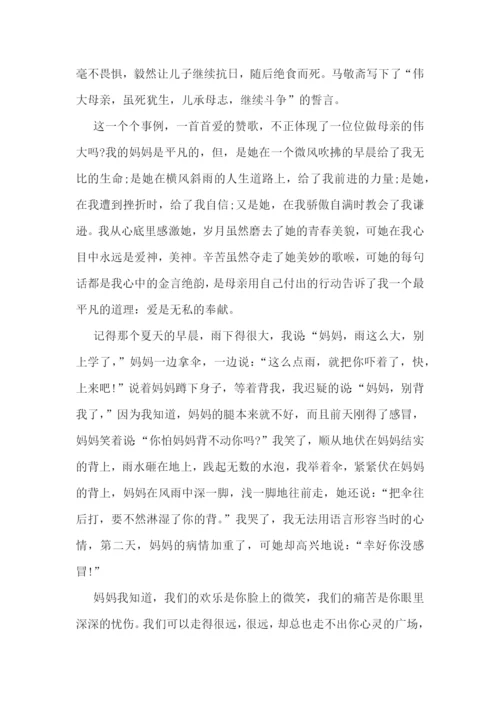 毫不畏惧，毅然让儿子继续抗日，随后绝食而死。马敬斋写下了“伟大母亲，虽死犹生，儿承母志，继续斗争”的誓言。

这一个个事例，一首首爱的赞歌，不正体现了一位位做母亲的伟大吗?我的妈妈是平凡的，但，是她在一个微风吹拂的早晨给了我无比的生命;是她在横风斜雨的人生道路上，给了我前进的力量;是她，在我遭到挫折时，给了我自信;又是她，在我骄傲自满时教会了我谦逊。我从心底里感激她，岁月虽然磨去了她的青春美貌，可她在我心目中永远是爱神，美神。辛苦虽然夺走了她美妙的歌喉，可她的每句话都是我心中的金言绝韵，是母亲用自己付出的行动告诉了我一个最平凡的道理：爱是无私的奉献。

记得那个夏天的早晨，雨下得很大，我说“妈妈，雨这么大，别上学了，”妈妈一边拿伞，一边说：“这么点雨，就把你吓着了，快，上来吧！”说着妈妈蹲下身子，等着背我，我迟疑的说“妈妈，别背我了，”因为我知道，妈妈的腿本来就不好，而且前天刚得了感冒，妈妈笑着说“你怕妈妈背不动你吗?”我笑了，顺从地伏在妈妈结实的背上，雨水砸在地上，践起无数的水泡，我举着伞，紧紧伏在妈妈的背上，妈妈在风雨中深一脚，浅一脚地往前走，她还说：“把伞往后打，要不然淋湿了你的背。”我哭了，我无法用语言形容当时的心情，第二天，妈妈的病情加重了，可她却高兴地说：“幸好你没感冒！”

妈妈我知道，我们的欢乐是你脸上的微笑，我们的痛苦是你眼里深深的忧伤。我们可以走得很远，很远，却总也走不出你心灵的广场，